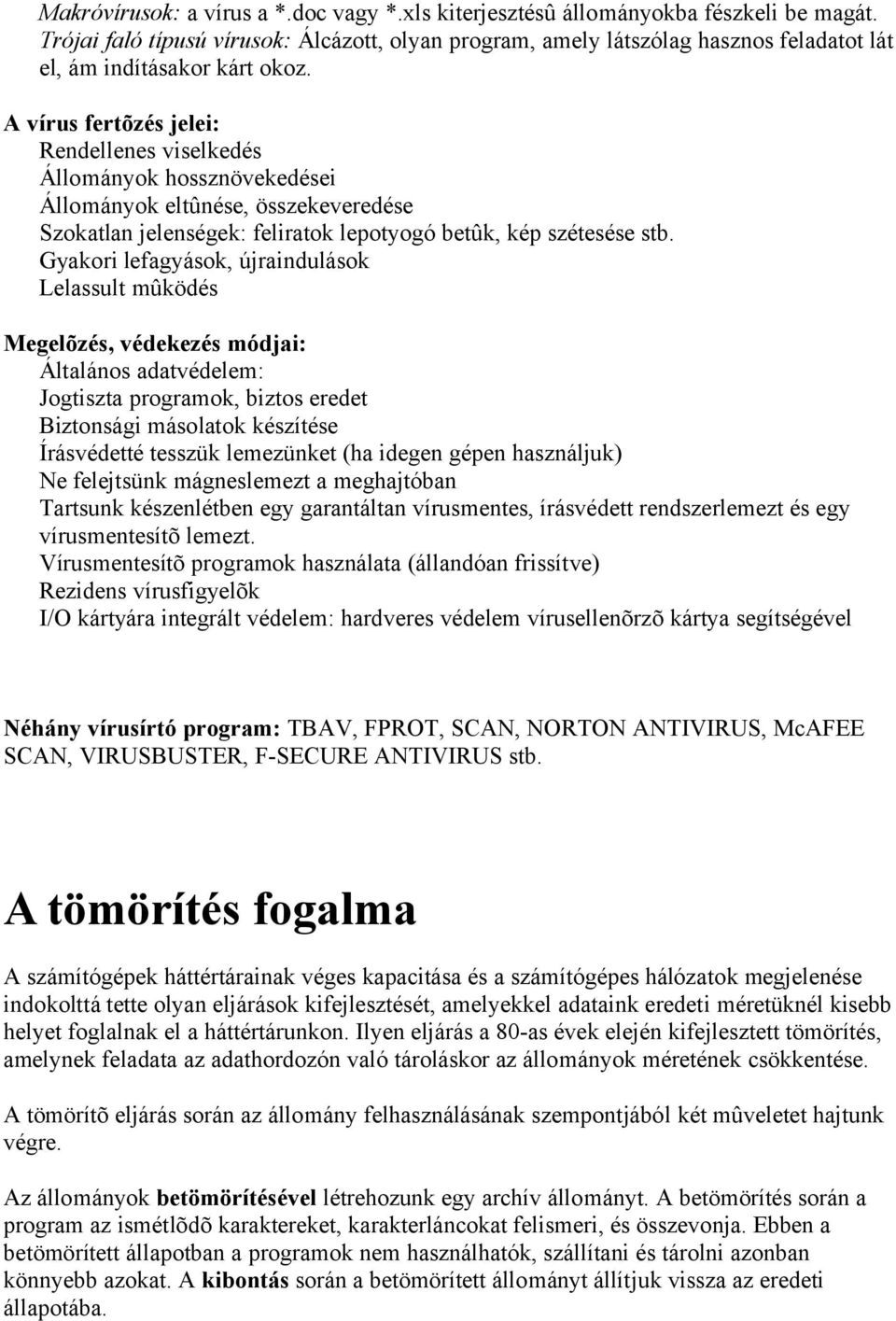 Makróvírusok: a vírus a *.doc vagy *.xls kiterjesztésû állományokba fészkeli be magát.
Trójai faló típusú vírusok: Álcázott, olyan program, amely látszólag hasznos feladatot lát el, ám indításakor kárt okoz.

A vírus fertõzés jelei:
Rendellenes viselkedés
Állományok hossznövekedései
Állományok eltûnése, összekeveredése
Szokatlan jelenségek: feliratok lepotyogó betûk, kép szétesése stb.
Gyakori lefagyások, újraindulások
Lelassult mûködés

Megelõzés, védekezés módjai:
Általános adatvédelem:
Jogtiszta programok, biztos eredet
Biztonsági másolatok készítése
Írásvédetté tesszük lemezünket (ha idegen gépen használjuk)
Ne felejtsünk mágneslemezt a meghajtóban
Tartsunk készenlétben egy garantáltan vírusmentes, írásvédett rendszerlemezt és egy vírusmentesítõ lemezt.
Vírusmentesítõ programok használata (állandóan frissítve)
Rezidens vírusfigyelõk
I/O kártyára integrált védelem: hardveres védelem vírusellenõrzõ kártya segítségével

Néhány vírusírtó program: TBAV, FPROT, SCAN, NORTON ANTIVIRUS, McAFEE SCAN, VIRUSBUSTER, F-SECURE ANTIVIRUS stb.

A tömörítés fogalma

A számítógépek háttértárainak véges kapacitása és a számítógépes hálózatok megjelenése indokolttá tette olyan eljárások kifejlesztését, amelyekkel adataink eredeti méretüknél kisebb helyet foglalnak el a háttértárunkon. Ilyen eljárás a 80-as évek elején kifejlesztett tömörítés, amelynek feladata az adathordozón való tároláskor az állományok méretének csökkentése.

A tömörítõ eljárás során az állomány felhasználásának szempontjából két mûveletet hajtunk végre.

Az állományok betömörítésével létrehozunk egy archív állományt. A betömörítés során a program az ismétlõdõ karaktereket, karakterláncokat felismeri, és összevonja. Ebben a betömörített állapotban a programok nem használhatók, szállítani és tárolni azonban könnyebb azokat. A kibontás során a betömörített állományt állítjuk vissza az eredeti állapotába.